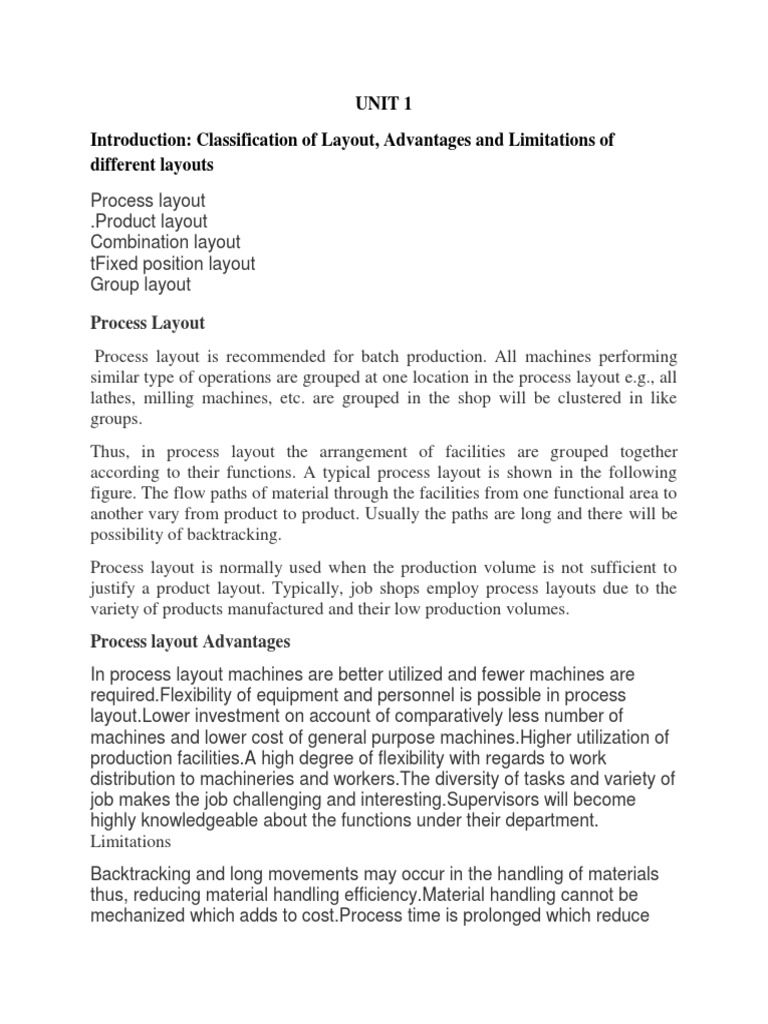 UNIT 1

Introduction: Classification of Layout, Advantages and Limitations of different layouts

Process layout
.Product layout
Combination layout
tFixed position layout
Group layout

Process Layout

Process layout is recommended for batch production. All machines performing similar type of operations are grouped at one location in the process layout e.g., all lathes, milling machines, etc. are grouped in the shop will be clustered in like groups.

Thus, in process layout the arrangement of facilities are grouped together according to their functions. A typical process layout is shown in the following figure. The flow paths of material through the facilities from one functional area to another vary from product to product. Usually the paths are long and there will be possibility of backtracking.

Process layout is normally used when the production volume is not sufficient to justify a product layout. Typically, job shops employ process layouts due to the variety of products manufactured and their low production volumes.

Process layout Advantages

In process layout machines are better utilized and fewer machines are required.Flexibility of equipment and personnel is possible in process layout.Lower investment on account of comparatively less number of machines and lower cost of general purpose machines.Higher utilization of production facilities.A high degree of flexibility with regards to work distribution to machineries and workers.The diversity of tasks and variety of job makes the job challenging and interesting.Supervisors will become highly knowledgeable about the functions under their department.
Limitations

Backtracking and long movements may occur in the handling of materials thus, reducing material handling efficiency.Material handling cannot be mechanized which adds to cost.Process time is prolonged which reduce